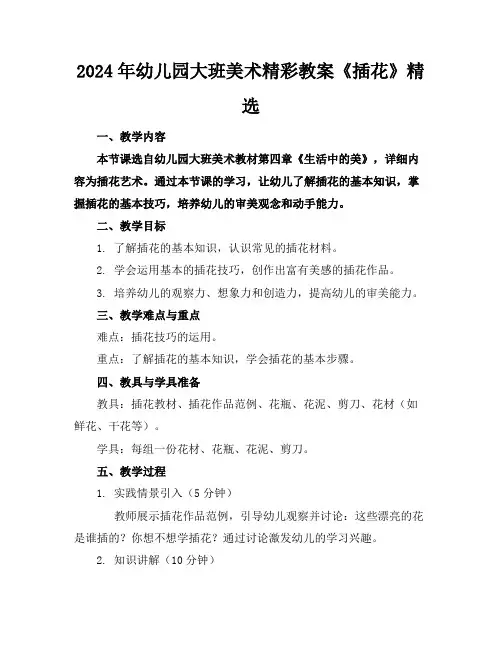 2024年幼儿园大班美术精彩教案《插花》精选

一、教学内容

本节课选自幼儿园大班美术教材第四章《生活中的美》，详细内容为插花艺术。通过本节课的学习，让幼儿了解插花的基本知识，掌握插花的基本技巧，培养幼儿的审美观念和动手能力。

二、教学目标

1. 了解插花的基本知识，认识常见的插花材料。

2. 学会运用基本的插花技巧，创作出富有美感的插花作品。

3. 培养幼儿的观察力、想象力和创造力，提高幼儿的审美能力。

三、教学难点与重点

难点：插花技巧的运用。

重点：了解插花的基本知识，学会插花的基本步骤。

四、教具与学具准备

教具：插花教材、插花作品范例、花瓶、花泥、剪刀、花材（如鲜花、干花等）。

学具：每组一份花材、花瓶、花泥、剪刀。

五、教学过程

1. 实践情景引入（5分钟）

教师展示插花作品范例，引导幼儿观察并讨论：这些漂亮的花是谁插的？你想不想学插花？通过讨论激发幼儿的学习兴趣。

2. 知识讲解（10分钟）